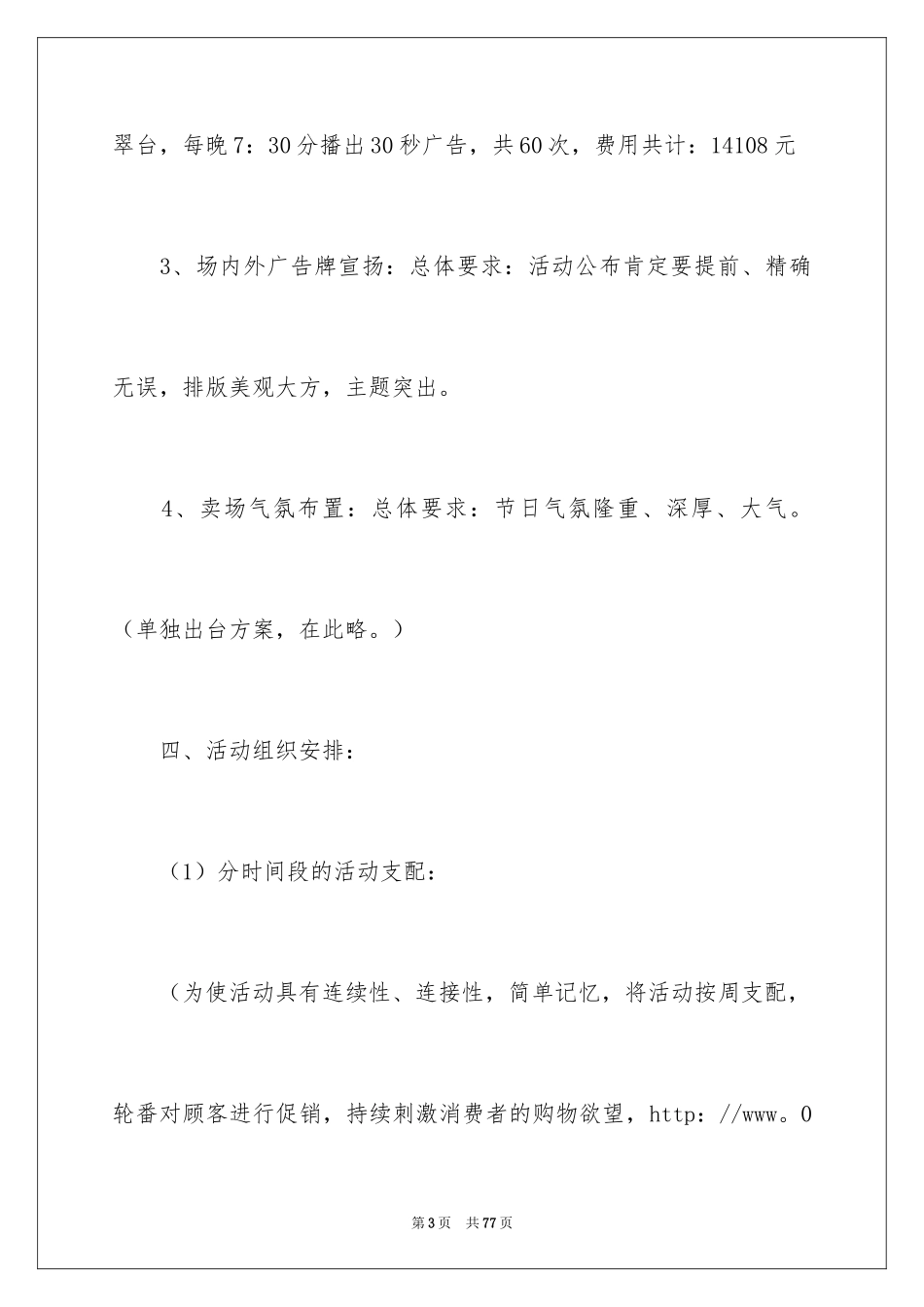 翠台，每晚7：30分播出30秒广告，共60次，费用共计：14108元

3、场内外广告牌宣扬：总体要求：活动公布肯定要提前、精确无误，排版美观大方，主题突出。

4、卖场气氛布置：总体要求：节日气氛隆重、深厚、大气。（单独出台方案，在此略。）

四、活动组织安排：

（1）分时间段的活动支配：

（为使活动具有连续性、连接性，简单记忆，将活动按周支配，轮番对顾客进行促销，持续刺激消费者的购物欲望，http：//www。0

第3页 共77页